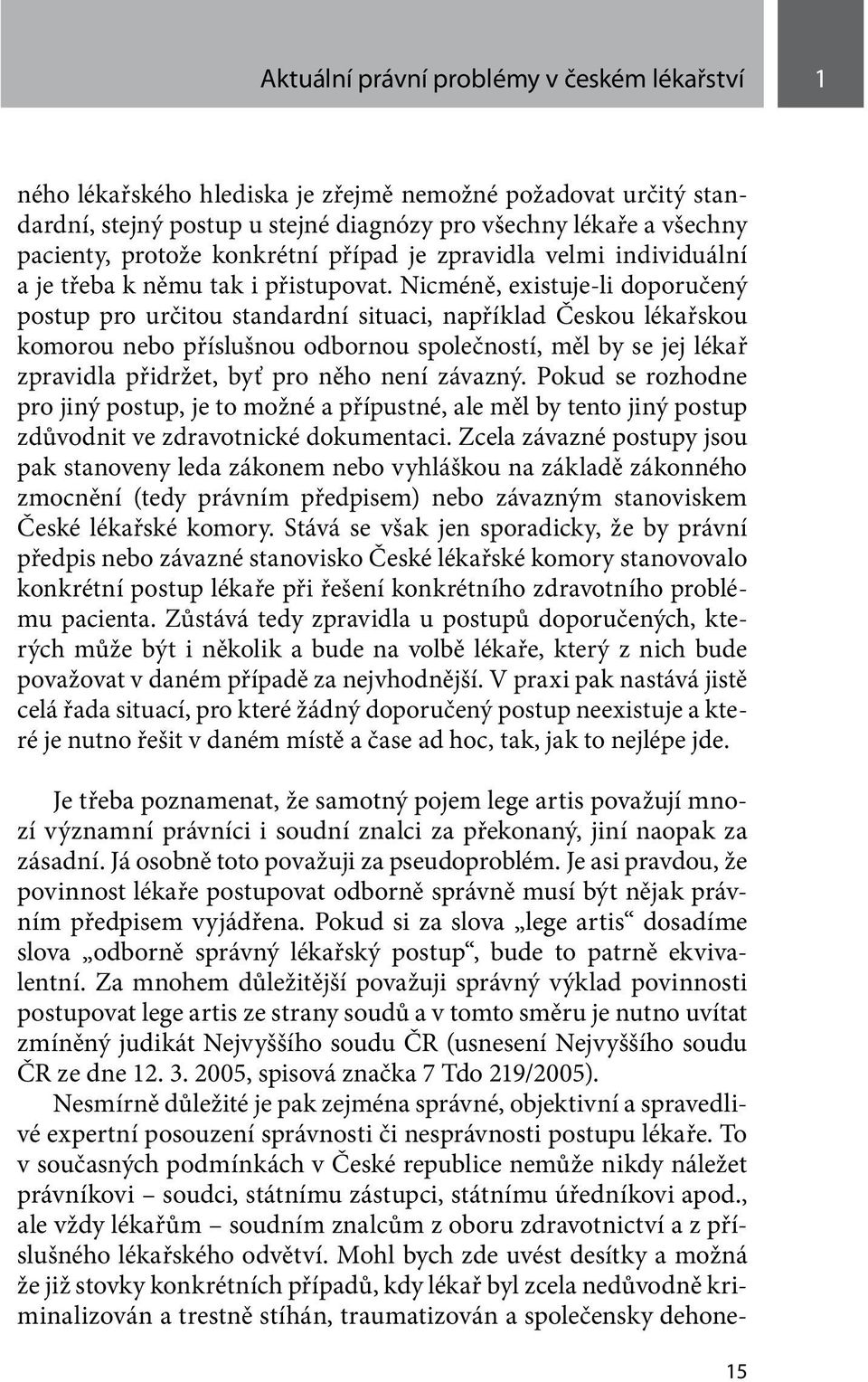 Aktuální právní problémy v českém lékařství

1

ného lékařského hlediska je zřejmě nemožné požadovat určitý standardní, stejný postup u stejné diagnózy pro všechny lékaře a všechny pacienty, protože konkrétní případ je zpravidla velmi individuální a je třeba k němu tak i přistupovat. Nicméně, existuje-li doporučený postup pro určitou standardní situaci, například Českou lékařskou komorou nebo příslušnou odbornou společností, měl by se jej lékař zpravidla přidržet, byť pro něho není závazný. Pokud se rozhodne pro jiný postup, je to možné a přípustné, ale měl by tento jiný postup zdůvodnit ve zdravotnické dokumentaci. Zcela závazné postupy jsou pak stanoveny leda zákonem nebo vyhláškou na základě zákonného zmocnění (tedy právním předpisem) nebo závazným stanoviskem České lékařské komory. Stává se však jen sporadicky, že by právní předpis nebo závazné stanovisko České lékařské komory stanovovalo konkrétní postup lékaře při řešení konkrétního zdravotního problému pacienta. Zůstává tedy zpravidla u postupů doporučených, kterých může být i několik a bude na volbě lékaře, který z nich bude považovat v daném případě za nejvhodnější. V praxi pak nastává jistě celá řada situací, pro které žádný doporučený postup neexistuje a které je nutno řešit v daném místě a čase ad hoc, tak, jak to nejlépe jde.

Je třeba poznamenat, že samotný pojem lege artis považují mnozí významní právníci i soudní znalci za překonaný, jiní naopak za zásadní. Já osobně toto považuji za pseudoproblém. Je asi pravdou, že povinnost lékaře postupovat odborně správně musí být nějak právním předpisem vyjádřena. Pokud si za slova „lege artis“ dosadíme slova „odborně správný lékařský postup“, bude to patrně ekvivalentní. Za mnohem důležitější považuji správný výklad povinnosti postupovat lege artis ze strany soudů a v tomto směru je nutno uvítat zmíněný judikát Nejvyššího soudu ČR (usnesení Nejvyššího soudu ČR ze dne 12. 3. 2005, spisová značka 7 Tdo 219/2005).

Nesmírně důležité je pak zejména správné, objektivní a spravedlivé expertní posouzení správnosti či nesprávnosti postupu lékaře. To v současných podmínkách v České republice nemůže nikdy náležet právníkovi – soudci, státnímu zástupci, státnímu úředníkovi apod., ale vždy lékařům – soudním znalcům z oboru zdravotnictví a z příslušného lékařského odvětví. Mohl bych zde uvést desítky a možná že již stovky konkrétních případů, kdy lékař byl zcela nedůvodně kriminalizován a trestně stíhán, traumatizován a společensky dehone-

15